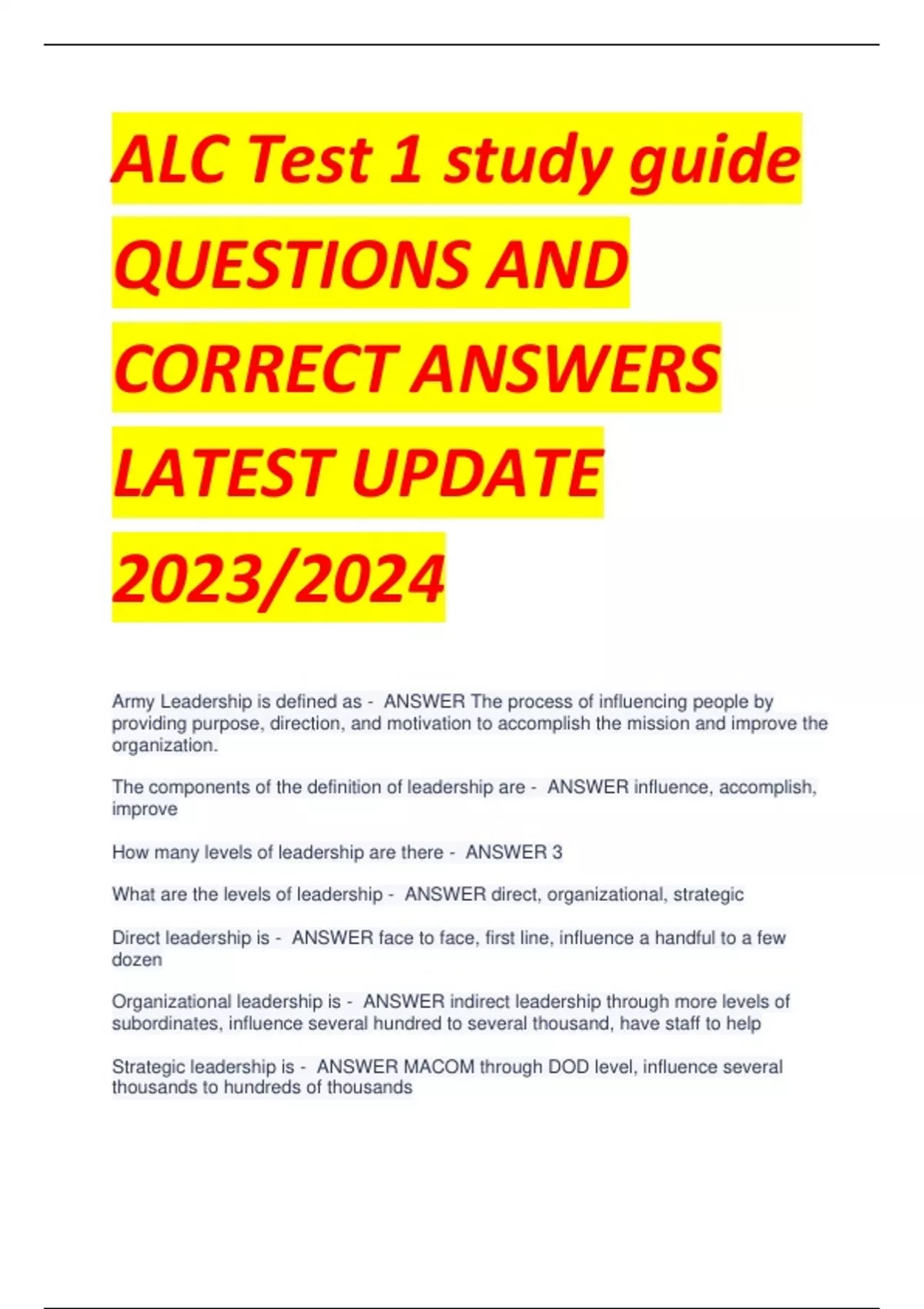 ALC Test 1 study guide QUESTIONS AND CORRECT ANSWERS LATEST UPDATE 2023/2024

Army Leadership is defined as - ANSWER The process of influencing people by providing purpose, direction, and motivation to accomplish the mission and improve the organization.

The components of the definition of leadership are - ANSWER influence, accomplish, improve

How many levels of leadership are there - ANSWER 3

What are the levels of leadership - ANSWER direct, organizational, strategic

Direct leadership is - ANSWER face to face, first line, influence a handful to a few dozen

Organizational leadership is - ANSWER indirect leadership through more levels of subordinates, influence several hundred to several thousand, have staff to help

Strategic leadership is - ANSWER MACOM through DOD level, influence several thousands to hundreds of thousands